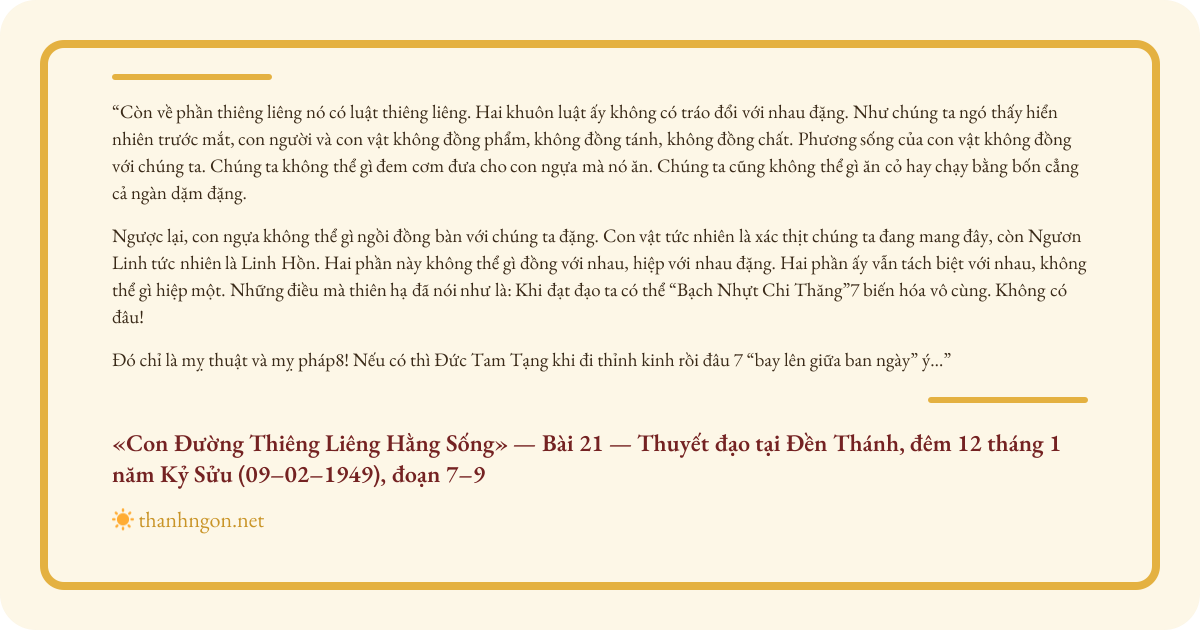 "Còn về phần thiêng liêng nó có luật thiêng liêng. Hai khuôn luật ấy không có tráo đổi với nhau đặng. Như chúng ta ngó thấy hiển nhiên trước mắt, con người và con vật không đồng phẩm, không đồng tánh, không đồng chất. Phương sống của con vật không đồng với chúng ta. Chúng ta không thể gì đem cơm đưa cho con ngựa mà nó ăn. Chúng ta cũng không thể gì ăn cỏ hay chạy bằng bốn cẳng cả ngàn dặm đặng.

Ngược lại, con ngựa không thể gì ngồi đồng bàn với chúng ta đặng. Con vật tức nhiên là xác thịt chúng ta đang mang đây, còn Ngươn Linh tức nhiên là Linh Hồn. Hai phần này không thể gì đồng với nhau, hiệp với nhau đặng. Hai phần ấy vẫn tách biệt với nhau, không thể gì hiệp một. Những điều mà thiên hạ đã nói như là: Khi đạt đạo ta có thể "Bạch Nhựt Chi Thăng"7 biến hóa vô cùng. Không có đâu!

Đó chỉ là mỵ thuật và mỵ pháp8! Nếu có thì Đức Tam Tạng khi đi thỉnh kinh rồi đâu 7 "bay lên giữa ban ngày" ý..."

«Con Đường Thiêng Liêng Hằng Sống» — Bài 21 — Thuyết đạo tại Đền Thánh, đêm 12 tháng 1 năm Kỷ Sửu (09–02–1949), đoạn 7–9

thanhngon.net